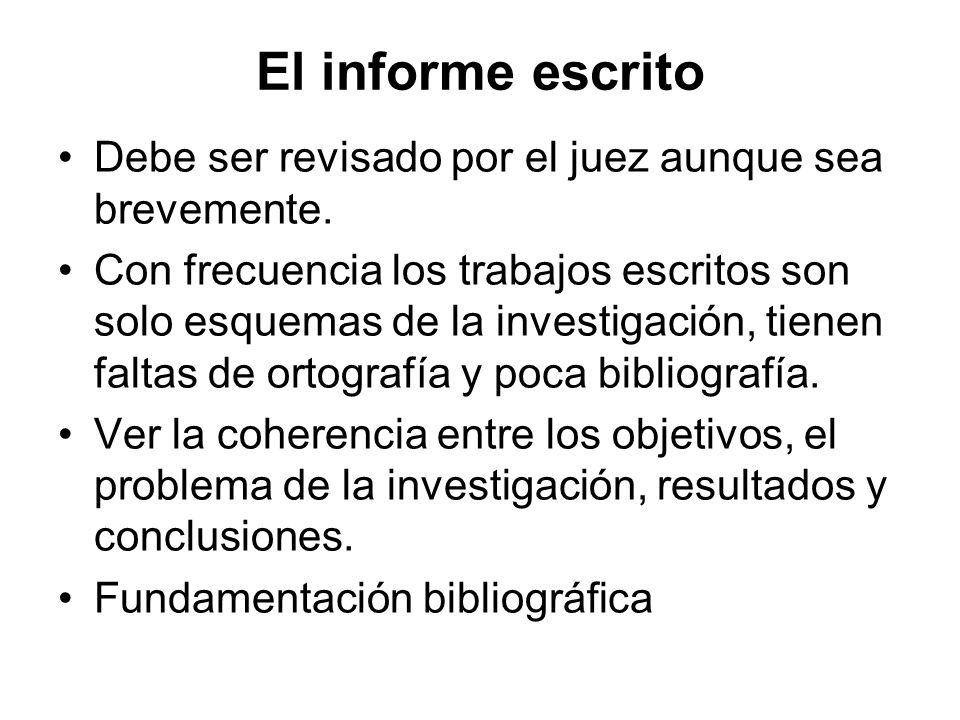 El informe escrito

• Debe ser revisado por el juez aunque sea brevemente.
• Con frecuencia los trabajos escritos son solo esquemas de la investigación, tienen faltas de ortografía y poca bibliografía.
• Ver la coherencia entre los objetivos, el problema de la investigación, resultados y conclusiones.
• Fundamentación bibliográfica